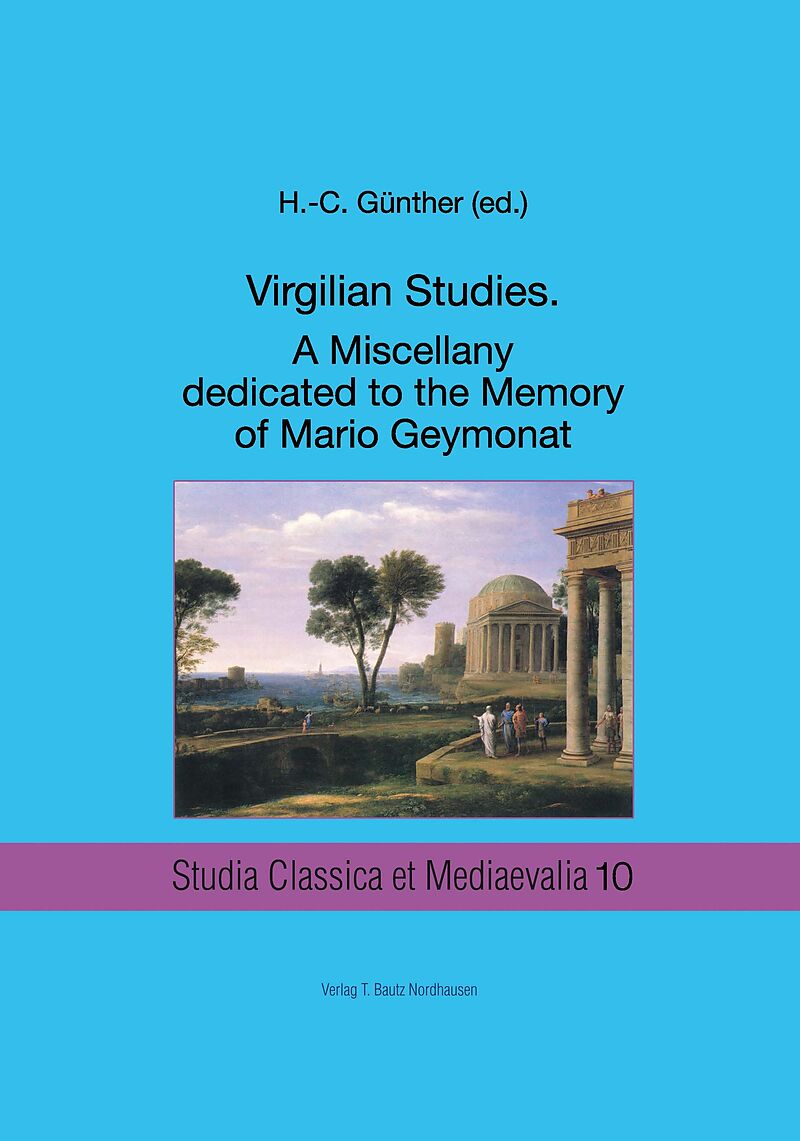 H.-C. Günther (ed.)

Virgilian Studies.
A Miscellany
dedicated to the Memory
of Mario Geymonat

Studia Classica et Mediaevalia 10

Verlag T. Bautz Nordhausen